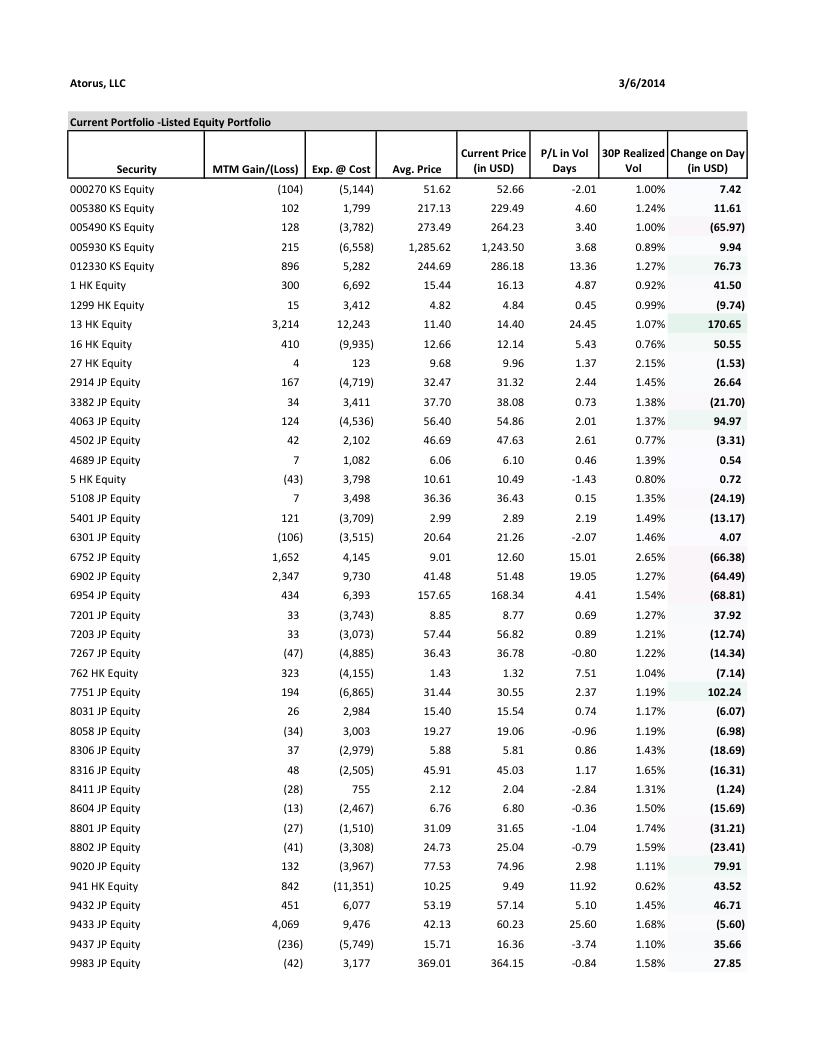 Atorus, LLC

3/6/2014

Current Portfolio -Listed Equity Portfolio

| Security | MTM Gain/(Loss) | Exp. @ Cost | Avg. Price | Current Price (in USD) | P/L in Vol Days | 30P Realized Vol | Change on Day (in USD) |
|---|---|---|---|---|---|---|---|
| 000270 KS Equity | (104) | (5,144) | 51.62 | 52.66 | -2.01 | 1.00% | 7.42 |
| 005380 KS Equity | 102 | 1,799 | 217.13 | 229.49 | 4.60 | 1.24% | 11.61 |
| 005490 KS Equity | 128 | (3,782) | 273.49 | 264.23 | 3.40 | 1.00% | (65.97) |
| 005930 KS Equity | 215 | (6,558) | 1,285.62 | 1,243.50 | 3.68 | 0.89% | 9.94 |
| 012330 KS Equity | 896 | 5,282 | 244.69 | 286.18 | 13.36 | 1.27% | 76.73 |
| 1 HK Equity | 300 | 6,692 | 15.44 | 16.13 | 4.87 | 0.92% | 41.50 |
| 1299 HK Equity | 15 | 3,412 | 4.82 | 4.84 | 0.45 | 0.99% | (9.74) |
| 13 HK Equity | 3,214 | 12,243 | 11.40 | 14.40 | 24.45 | 1.07% | 170.65 |
| 16 HK Equity | 410 | (9,935) | 12.66 | 12.14 | 5.43 | 0.76% | 50.55 |
| 27 HK Equity | 4 | 123 | 9.68 | 9.96 | 1.37 | 2.15% | (1.53) |
| 2914 JP Equity | 167 | (4,719) | 32.47 | 31.32 | 2.44 | 1.45% | 26.64 |
| 3382 JP Equity | 34 | 3,411 | 37.70 | 38.08 | 0.73 | 1.38% | (21.70) |
| 4063 JP Equity | 124 | (4,536) | 56.40 | 54.86 | 2.01 | 1.37% | 94.97 |
| 4502 JP Equity | 42 | 2,102 | 46.69 | 47.63 | 2.61 | 0.77% | (3.31) |
| 4689 JP Equity | 7 | 1,082 | 6.06 | 6.10 | 0.46 | 1.39% | 0.54 |
| 5 HK Equity | (43) | 3,798 | 10.61 | 10.49 | -1.43 | 0.80% | 0.72 |
| 5108 JP Equity | 7 | 3,498 | 36.36 | 36.43 | 0.15 | 1.35% | (24.19) |
| 5401 JP Equity | 121 | (3,709) | 2.99 | 2.89 | 2.19 | 1.49% | (13.17) |
| 6301 JP Equity | (106) | (3,515) | 20.64 | 21.26 | -2.07 | 1.46% | 4.07 |
| 6752 JP Equity | 1,652 | 4,145 | 9.01 | 12.60 | 15.01 | 2.65% | (66.38) |
| 6902 JP Equity | 2,347 | 9,730 | 41.48 | 51.48 | 19.05 | 1.27% | (64.49) |
| 6954 JP Equity | 434 | 6,393 | 157.65 | 168.34 | 4.41 | 1.54% | (68.81) |
| 7201 JP Equity | 33 | (3,743) | 8.85 | 8.77 | 0.69 | 1.27% | 37.92 |
| 7203 JP Equity | 33 | (3,073) | 57.44 | 56.82 | 0.89 | 1.21% | (12.74) |
| 7267 JP Equity | (47) | (4,885) | 36.43 | 36.78 | -0.80 | 1.22% | (14.34) |
| 762 HK Equity | 323 | (4,155) | 1.43 | 1.32 | 7.51 | 1.04% | (7.14) |
| 7751 JP Equity | 194 | (6,865) | 31.44 | 30.55 | 2.37 | 1.19% | 102.24 |
| 8031 JP Equity | 26 | 2,984 | 15.40 | 15.54 | 0.74 | 1.17% | (6.07) |
| 8058 JP Equity | (34) | 3,003 | 19.27 | 19.06 | -0.96 | 1.19% | (6.98) |
| 8306 JP Equity | 37 | (2,979) | 5.88 | 5.81 | 0.86 | 1.43% | (18.69) |
| 8316 JP Equity | 48 | (2,505) | 45.91 | 45.03 | 1.17 | 1.65% | (16.31) |
| 8411 JP Equity | (28) | 755 | 2.12 | 2.04 | -2.84 | 1.31% | (1.24) |
| 8604 JP Equity | (13) | (2,467) | 6.76 | 6.80 | -0.36 | 1.50% | (15.69) |
| 8801 JP Equity | (27) | (1,510) | 31.09 | 31.65 | -1.04 | 1.74% | (31.21) |
| 8802 JP Equity | (41) | (3,308) | 24.73 | 25.04 | -0.79 | 1.59% | (23.41) |
| 9020 JP Equity | 132 | (3,967) | 77.53 | 74.96 | 2.98 | 1.11% | 79.91 |
| 941 HK Equity | 842 | (11,351) | 10.25 | 9.49 | 11.92 | 0.62% | 43.52 |
| 9432 JP Equity | 451 | 6,077 | 53.19 | 57.14 | 5.10 | 1.45% | 46.71 |
| 9433 JP Equity | 4,069 | 9,476 | 42.13 | 60.23 | 25.60 | 1.68% | (5.60) |
| 9437 JP Equity | (236) | (5,749) | 15.71 | 16.36 | -3.74 | 1.10% | 35.66 |
| 9983 JP Equity | (42) | 3,177 | 369.01 | 364.15 | -0.84 | 1.58% | 27.85 |